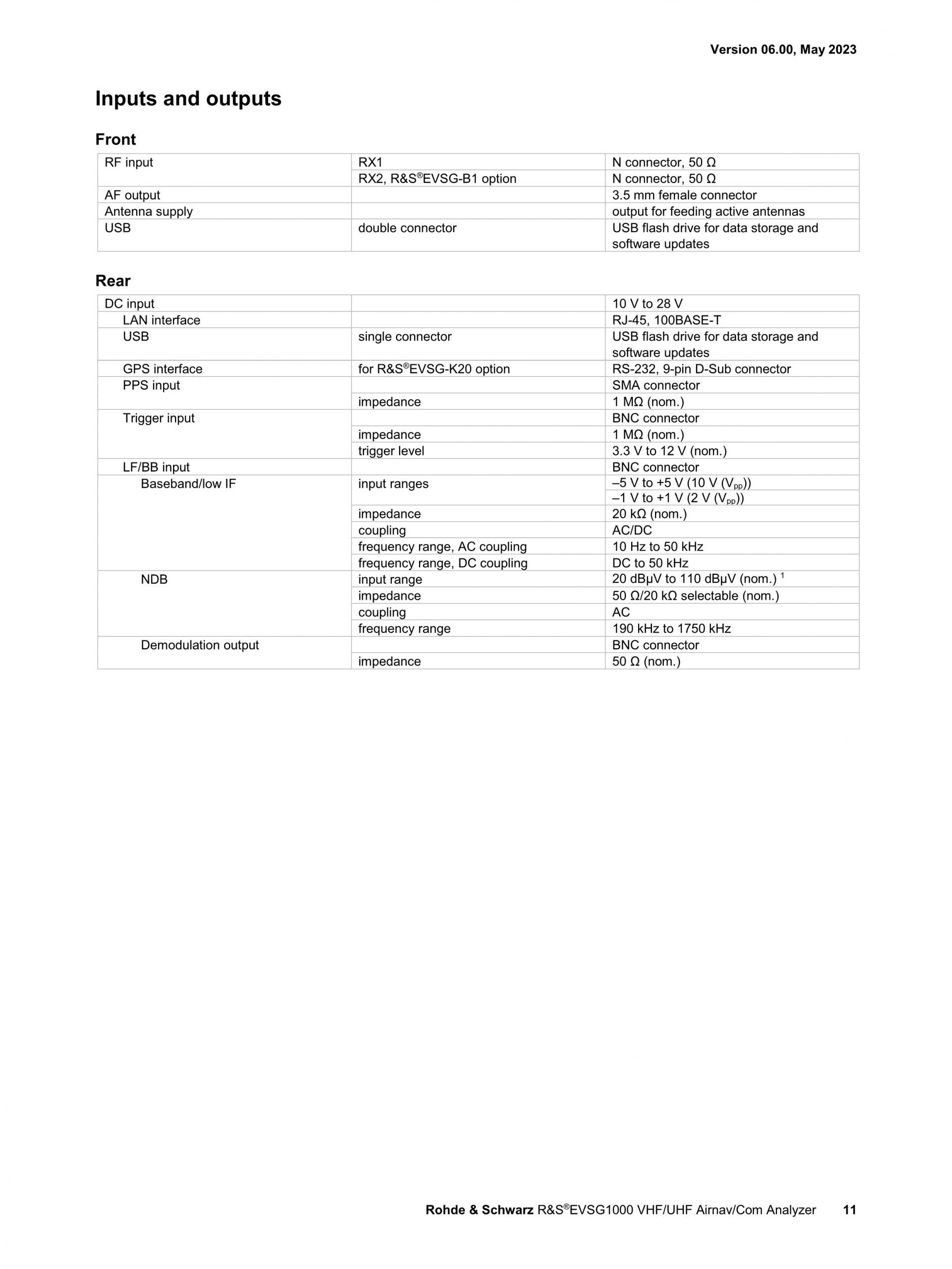 Version 06.00, May 2023

Inputs and outputs

Front

| RF input | RX1 | N connector, 50 Ω |
|---|---|---|
| | RX2, R&S®EVSG-B1 option | N connector, 50 Ω |
| AF output | | 3.5 mm female connector |
| Antenna supply | | output for feeding active antennas |
| USB | double connector | USB flash drive for data storage and software updates |

Rear

| DC input | | 10 V to 28 V |
|---|---|---|
| LAN interface | | RJ-45, 100BASE-T |
| USB | single connector | USB flash drive for data storage and software updates |
| GPS interface | for R&S®EVSG-K20 option | RS-232, 9-pin D-Sub connector |
| PPS input | | SMA connector |
| | impedance | 1 MΩ (nom.) |
| Trigger input | | BNC connector |
| | impedance | 1 MΩ (nom.) |
| | trigger level | 3.3 V to 12 V (nom.) |
| LF/BB input | | BNC connector |
| Baseband/low IF | input ranges | –5 V to +5 V (10 V ($V_{pp}$)) |
| | | –1 V to +1 V (2 V ($V_{pp}$)) |
| | impedance | 20 kΩ (nom.) |
| | coupling | AC/DC |
| | frequency range, AC coupling | 10 Hz to 50 kHz |
| | frequency range, DC coupling | DC to 50 kHz |
| NDB | input range | 20 dBµV to 110 dBµV (nom.) $^1$ |
| | impedance | 50 Ω/20 kΩ selectable (nom.) |
| | coupling | AC |
| | frequency range | 190 kHz to 1750 kHz |
| Demodulation output | | BNC connector |
| | impedance | 50 Ω (nom.) |

Rohde & Schwarz R&S®EVSG1000 VHF/UHF Airnav/Com Analyzer 11